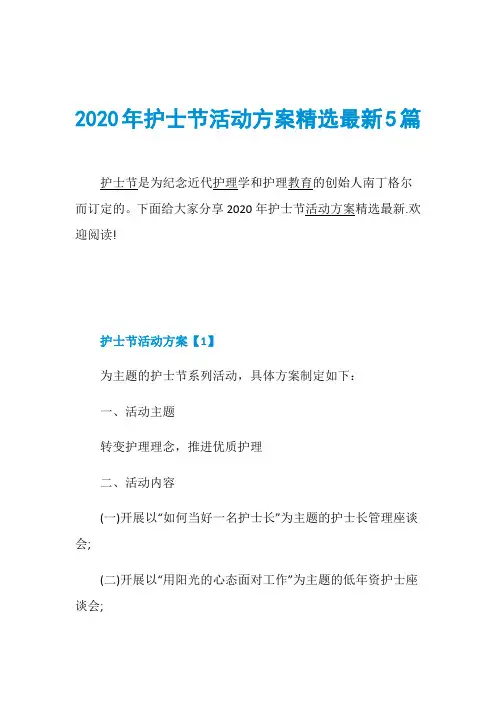 2020年护士节活动方案精选最新5篇

护士节是为纪念近代护理学和护理教育的创始人南丁格尔而订定的。下面给大家分享2020年护士节活动方案精选最新.欢迎阅读!

护士节活动方案【1】

为主题的护士节系列活动，具体方案制定如下：

一、活动主题

转变护理理念，推进优质护理

二、活动内容

(一)开展以“如何当好一名护士长”为主题的护士长管理座谈会;

(二)开展以“用阳光的心态面对工作”为主题的低年资护士座谈会;